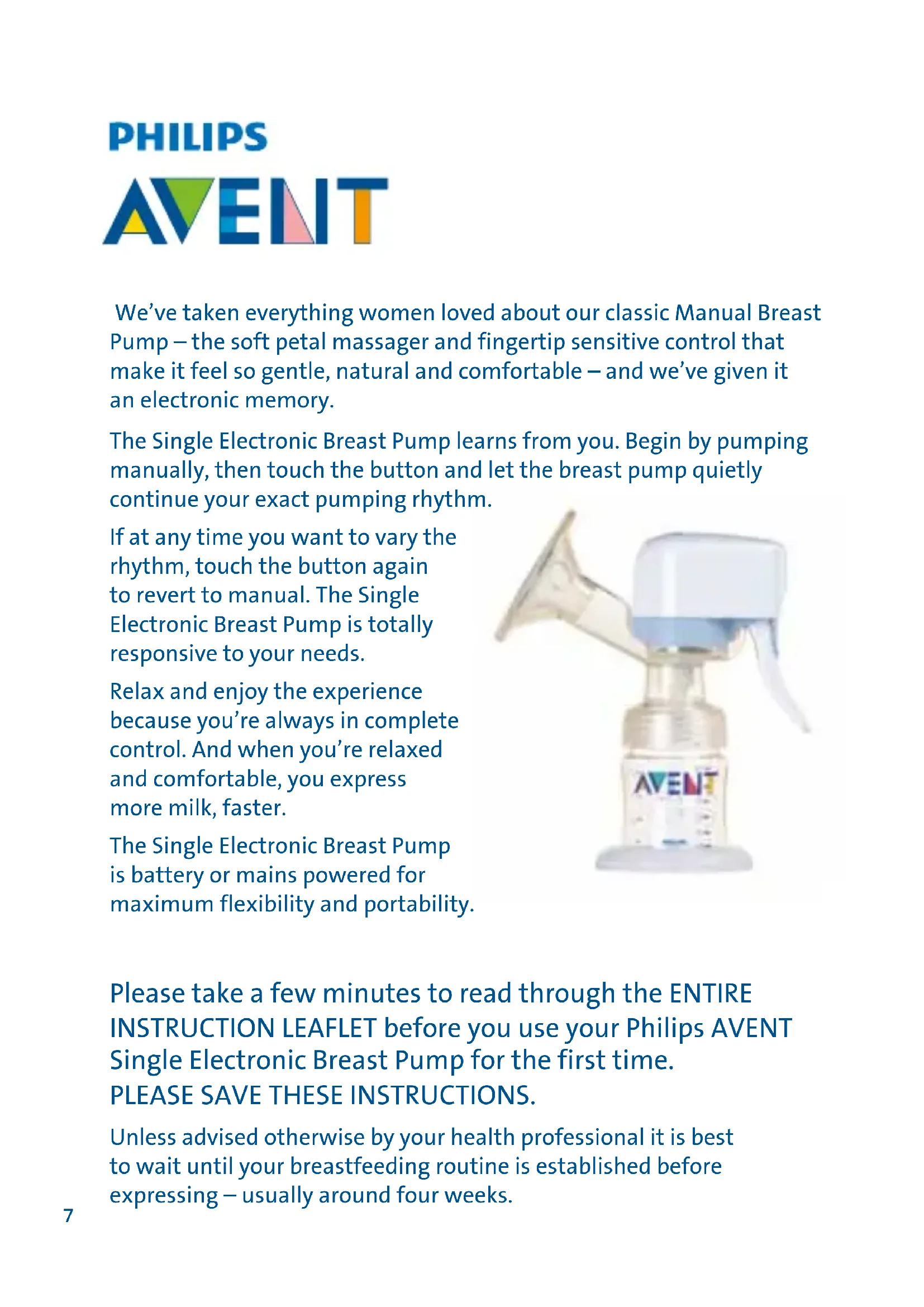 PHILIPS
AVENT

We've taken everything women loved about our classic Manual Breast Pump – the soft petal massager and fingertip sensitive control that make it feel so gentle, natural and comfortable – and we've given it an electronic memory.

The Single Electronic Breast Pump learns from you. Begin by pumping manually, then touch the button and let the breast pump quietly continue your exact pumping rhythm.

If at any time you want to vary the rhythm, touch the button again to revert to manual. The Single Electronic Breast Pump is totally responsive to your needs.

Relax and enjoy the experience because you're always in complete control. And when you're relaxed and comfortable, you express more milk, faster.

The Single Electronic Breast Pump is battery or mains powered for maximum flexibility and portability.

AVENT

Please take a few minutes to read through the ENTIRE INSTRUCTION LEAFLET before you use your Philips AVENT Single Electronic Breast Pump for the first time.
PLEASE SAVE THESE INSTRUCTIONS.

Unless advised otherwise by your health professional it is best to wait until your breastfeeding routine is established before expressing – usually around four weeks.

7